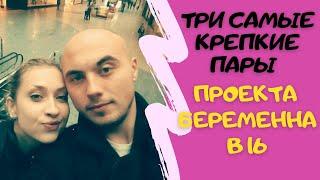 ТРИ САМЫЕ КРЕПКИЕ ПАРЫ

ПРОЕКТА БЕРЕМЕННА В 16